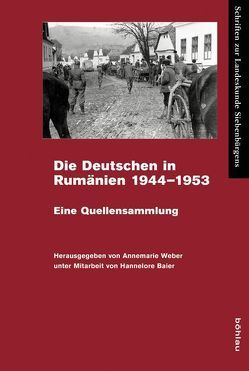 Schriften zur Landeskunde Siebenbürgens

Die Deutschen in Rumänien 1944–1953

Eine Quellensammlung

Herausgegeben von Annemarie Weber
unter Mitarbeit von Hannelore Baier

böhlau